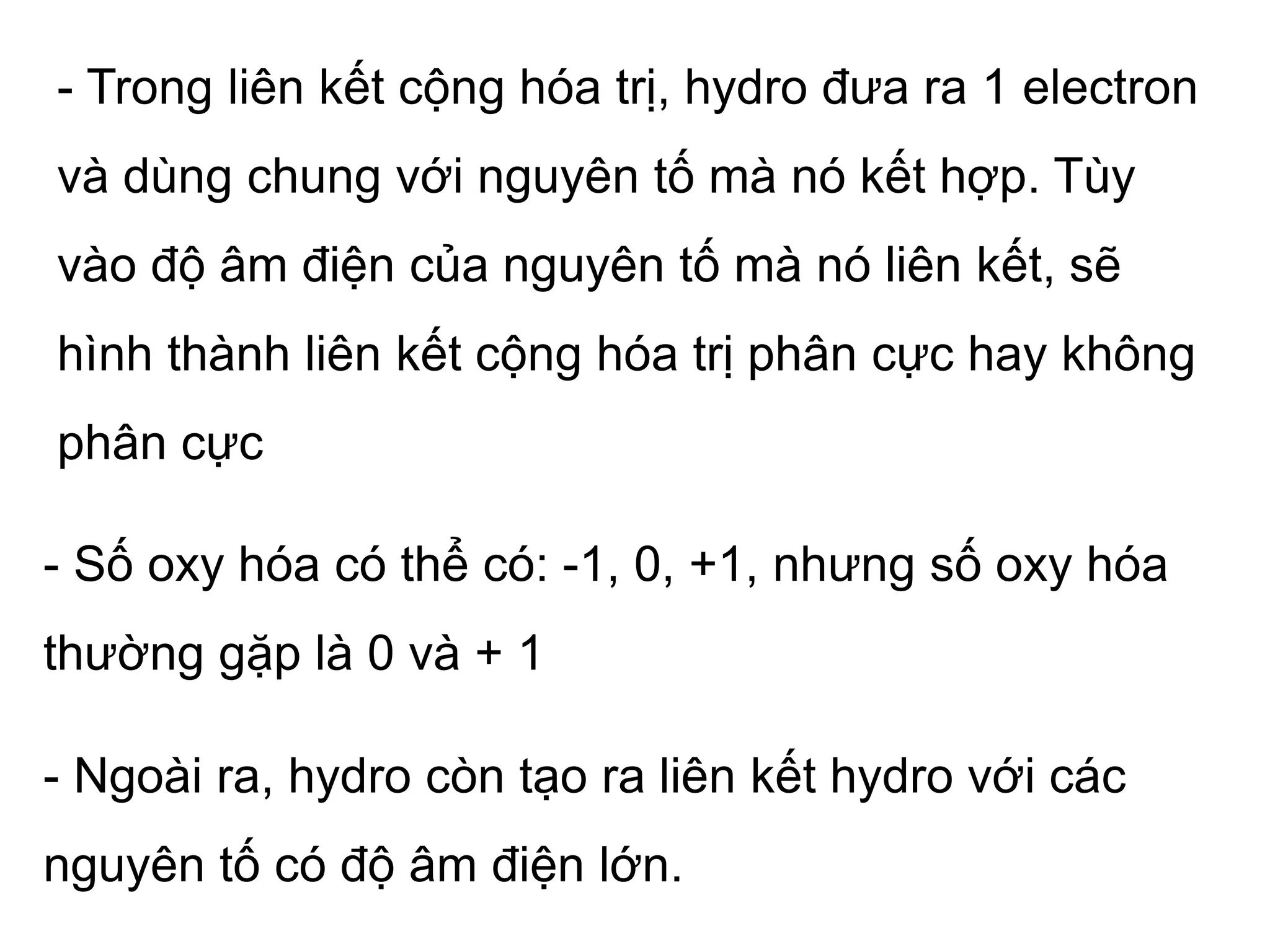 - Trong liên kết cộng hóa trị, hydro đưa ra 1 electron và dùng chung với nguyên tố mà nó kết hợp. Tùy vào độ âm điện của nguyên tố mà nó liên kết, sẽ hình thành liên kết cộng hóa trị phân cực hay không phân cực

- Số oxy hóa có thể có: -1, 0, +1, nhưng số oxy hóa thường gặp là 0 và + 1

- Ngoài ra, hydro còn tạo ra liên kết hydro với các nguyên tố có độ âm điện lớn.